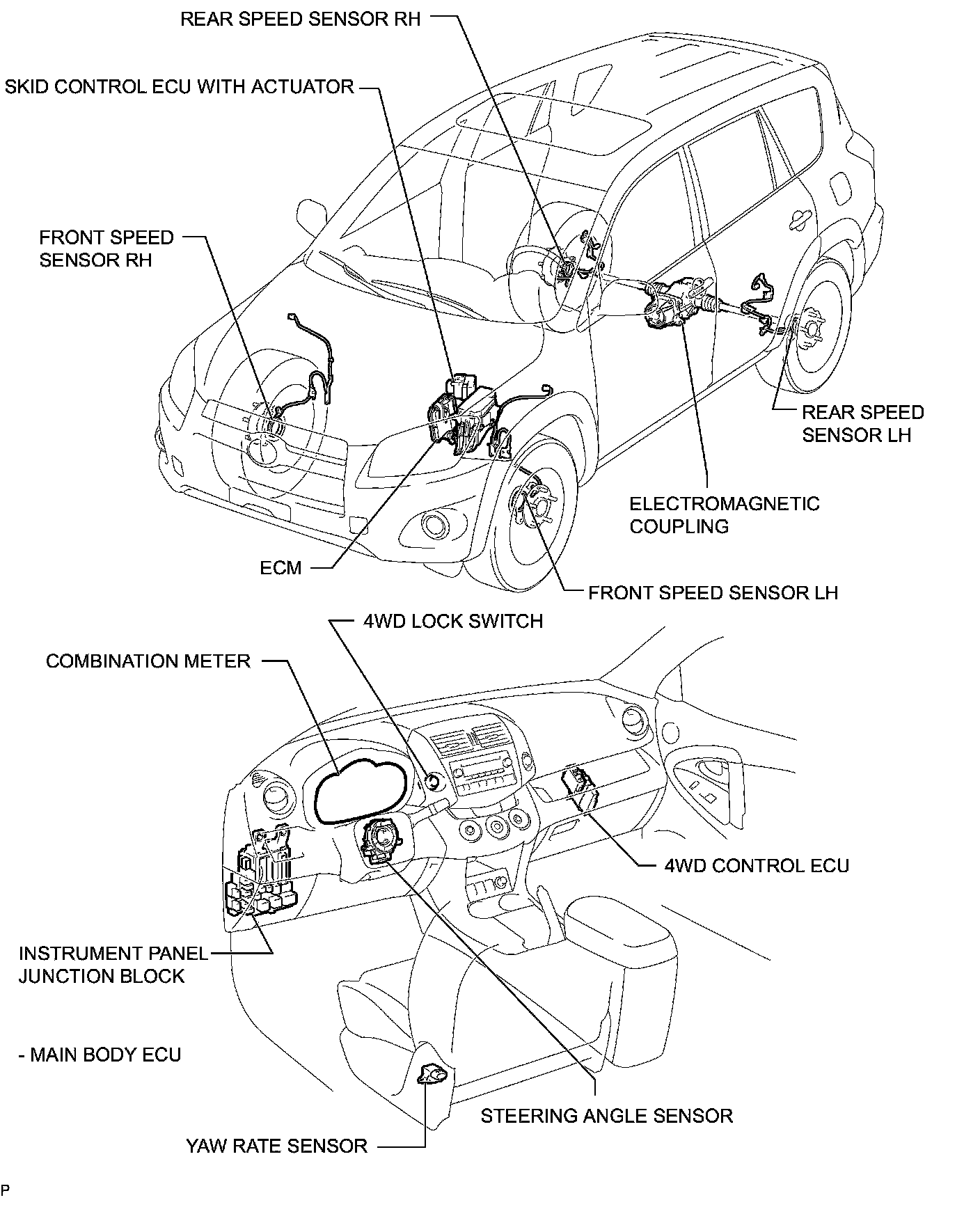 REAR SPEED SENSOR RH

SKID CONTROL ECU WITH ACTUATOR

FRONT SPEED SENSOR RH

REAR SPEED SENSOR LH

ELECTROMAGNETIC COUPLING

ECM

FRONT SPEED SENSOR LH

4WD LOCK SWITCH

COMBINATION METER

4WD CONTROL ECU

INSTRUMENT PANEL JUNCTION BLOCK

- MAIN BODY ECU

STEERING ANGLE SENSOR

YAW RATE SENSOR

P